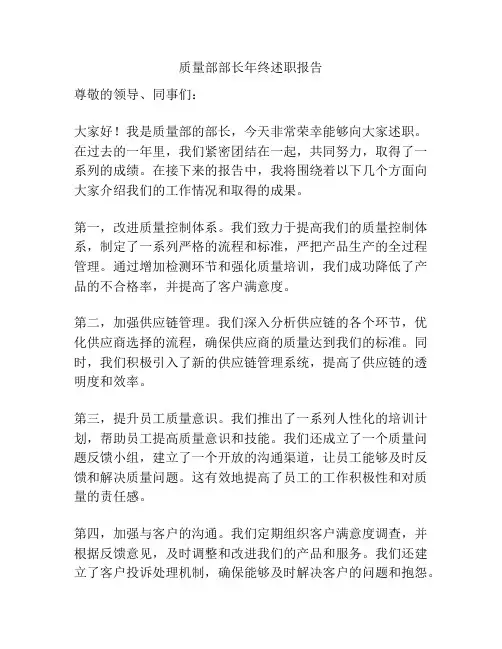 质量部部长年终述职报告

尊敬的领导、同事们：

大家好！我是质量部的部长，今天非常荣幸能够向大家述职。在过去的一年里，我们紧密团结在一起，共同努力，取得了一系列的成绩。在接下来的报告中，我将围绕着以下几个方面向大家介绍我们的工作情况和取得的成果。

第一，改进质量控制体系。我们致力于提高我们的质量控制体系，制定了一系列严格的流程和标准，严把产品生产的全过程管理。通过增加检测环节和强化质量培训，我们成功降低了产品的不合格率，并提高了客户满意度。

第二，加强供应链管理。我们深入分析供应链的各个环节，优化供应商选择的流程，确保供应商的质量达到我们的标准。同时，我们积极引入了新的供应链管理系统，提高了供应链的透明度和效率。

第三，提升员工质量意识。我们推出了一系列人性化的培训计划，帮助员工提高质量意识和技能。我们还成立了一个质量问题反馈小组，建立了一个开放的沟通渠道，让员工能够及时反馈和解决质量问题。这有效地提高了员工的工作积极性和对质量的责任感。

第四，加强与客户的沟通。我们定期组织客户满意度调查，并根据反馈意见，及时调整和改进我们的产品和服务。我们还建立了客户投诉处理机制，确保能够及时解决客户的问题和抱怨。